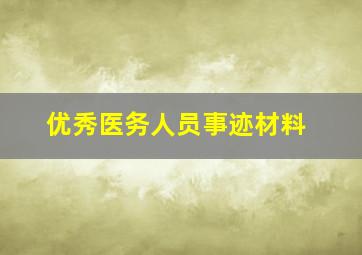 优秀医务人员事迹材料